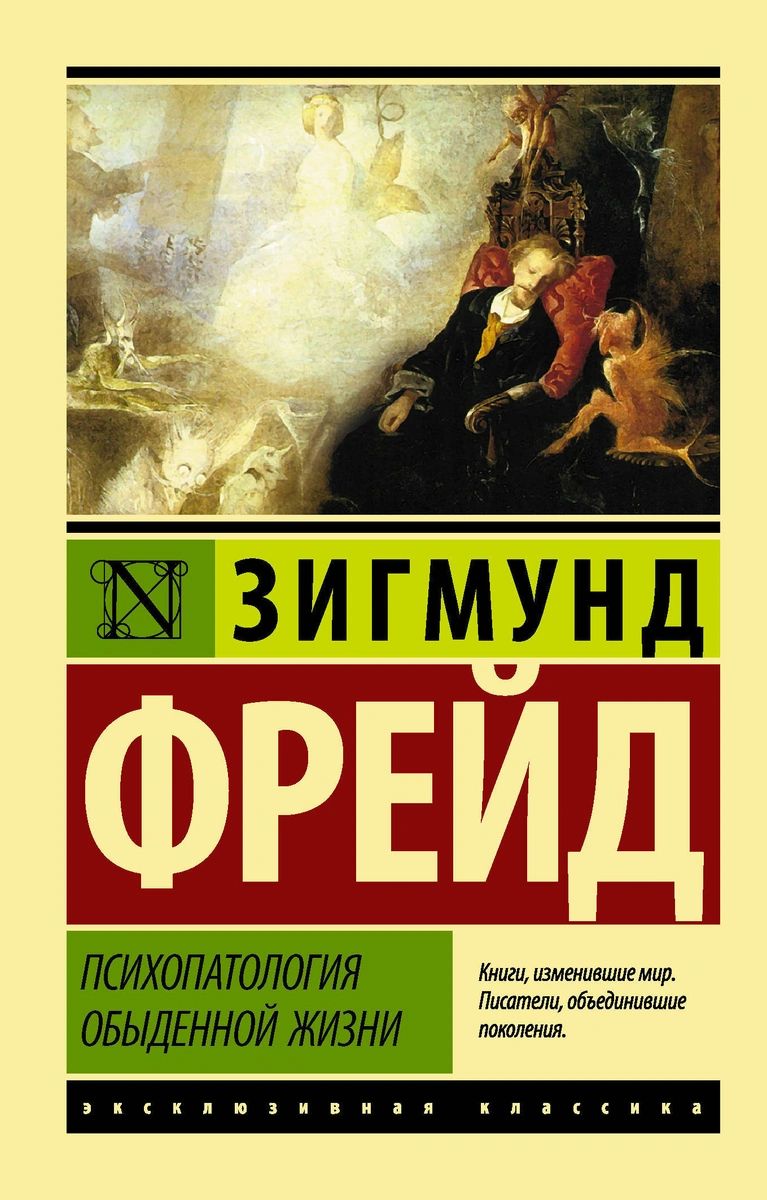 N

ЗИГМУНД

ФРЕЙД

ПСИХОПАТОЛОГИЯ ОБЫДЕННОЙ ЖИЗНИ

Книги, изменившие мир. Писатели, объединившие поколения.

ЭКСКЛЮЗИВНАЯ КЛАССИКА